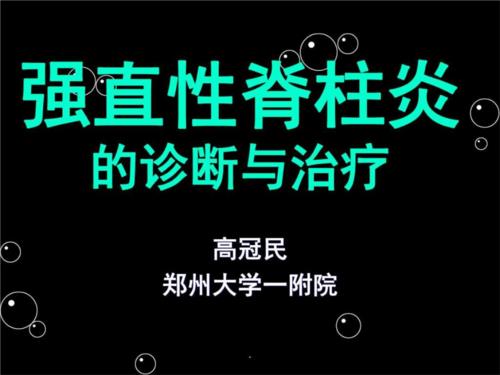 强直性脊柱炎
的诊断与治疗

高冠民
郑州大学一附院